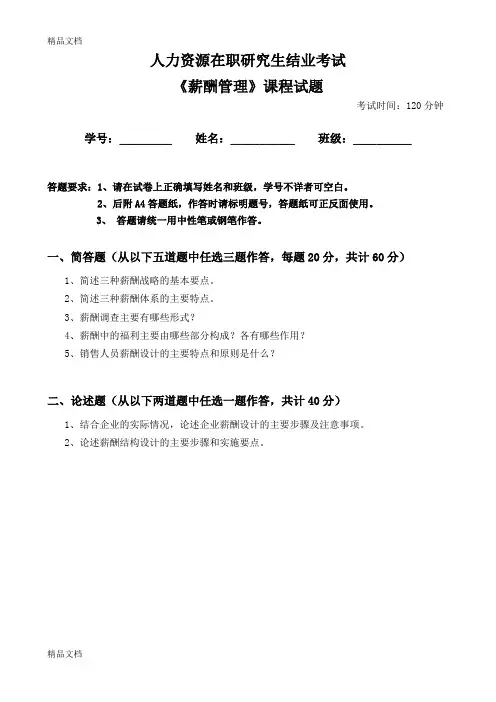 精品文档

人力资源在职研究生结业考试

《薪酬管理》课程试题

考试时间：120 分钟

学号：________ 姓名：__________ 班级：_________

答题要求：1、请在试卷上正确填写姓名和班级，学号不详者可空白。

2、后附 A4 答题纸，作答时请标明题号，答题纸可正反面使用。

3、 答题请统一用中性笔或钢笔作答。

一、简答题（从以下五道题中任选三题作答，每题 20 分，共计 60 分）

1、简述三种薪酬战略的基本要点。

2、简述三种薪酬体系的主要特点。

3、薪酬调查主要有哪些形式？

4、薪酬中的福利主要由哪些部分构成？各有哪些作用？

5、销售人员薪酬设计的主要特点和原则是什么？

二、论述题（从以下两道题中任选一题作答，共计 40 分）

1、结合企业的实际情况，论述企业薪酬设计的主要步骤及注意事项。

2、论述薪酬结构设计的主要步骤和实施要点。

精品文档